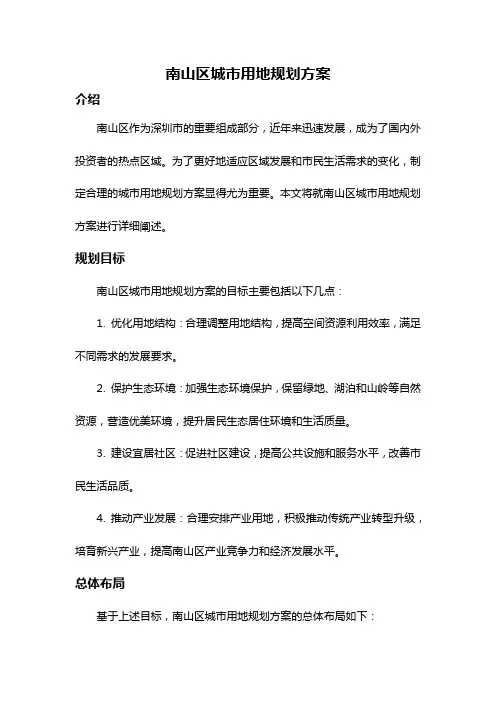 南山区城市用地规划方案

介绍

南山区作为深圳市的重要组成部分，近年来迅速发展，成为了国内外投资者的热点区域。为了更好地适应区域发展和市民生活需求的变化，制定合理的城市用地规划方案显得尤为重要。本文将就南山区城市用地规划方案进行详细阐述。

规划目标

南山区城市用地规划方案的目标主要包括以下几点：

1. 优化用地结构：合理调整用地结构，提高空间资源利用效率，满足不同需求的发展要求。

2. 保护生态环境：加强生态环境保护，保留绿地、湖泊和山岭等自然资源，营造优美环境，提升居民生态居住环境和生活质量。

3. 建设宜居社区：促进社区建设，提高公共设施和服务水平，改善市民生活品质。

4. 推动产业发展：合理安排产业用地，积极推动传统产业转型升级，培育新兴产业，提高南山区产业竞争力和经济发展水平。

总体布局

基于上述目标，南山区城市用地规划方案的总体布局如下：